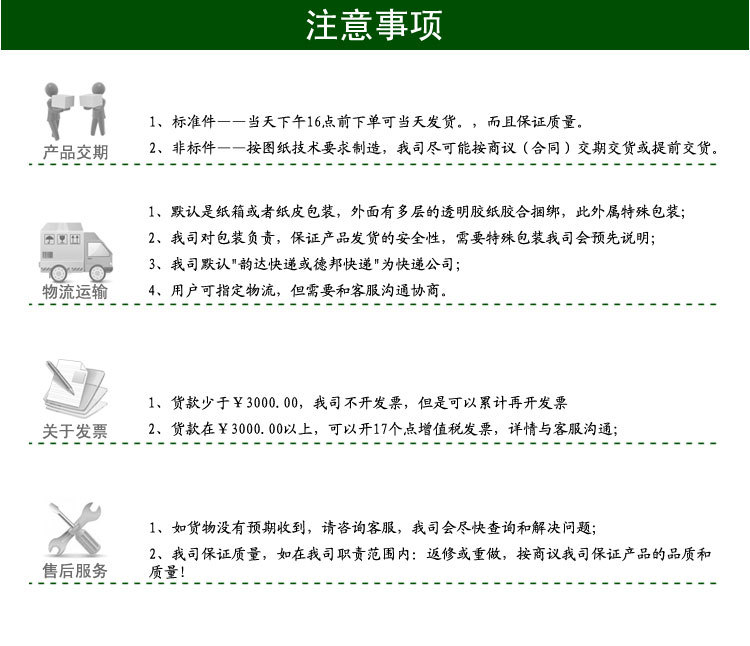 注意事项

产品交期

1、标准件——当天下午16点前下单可当天发货。，而且保证质量。

2、非标件——按图纸技术要求制造，我司尽可能按商议（合同）交期交货或提前交货。

物流运输

1、默认是纸箱或者纸皮包装，外面有多层的透明胶纸胶合捆绑，此外属特殊包装；

2、我司对包装负责，保证产品发货的安全性，需要特殊包装我司会预先说明；

3、我司默认"韵达快递或德邦快递"为快递公司；

4、用户可指定物流，但需要和客服沟通协商。

关于发票

1、货款少于￥3000.00，我司不开发票，但是可以累计再开发票

2、货款在￥3000.00以上，可以开17个点增值税发票，详情与客服沟通；

售后服务

1、如货物没有预期收到，请咨询客服，我司会尽快查询和解决问题；

2、我司保证质量，如在我司职责范围内：返修或重做，按商议我司保证产品的品质和质量！